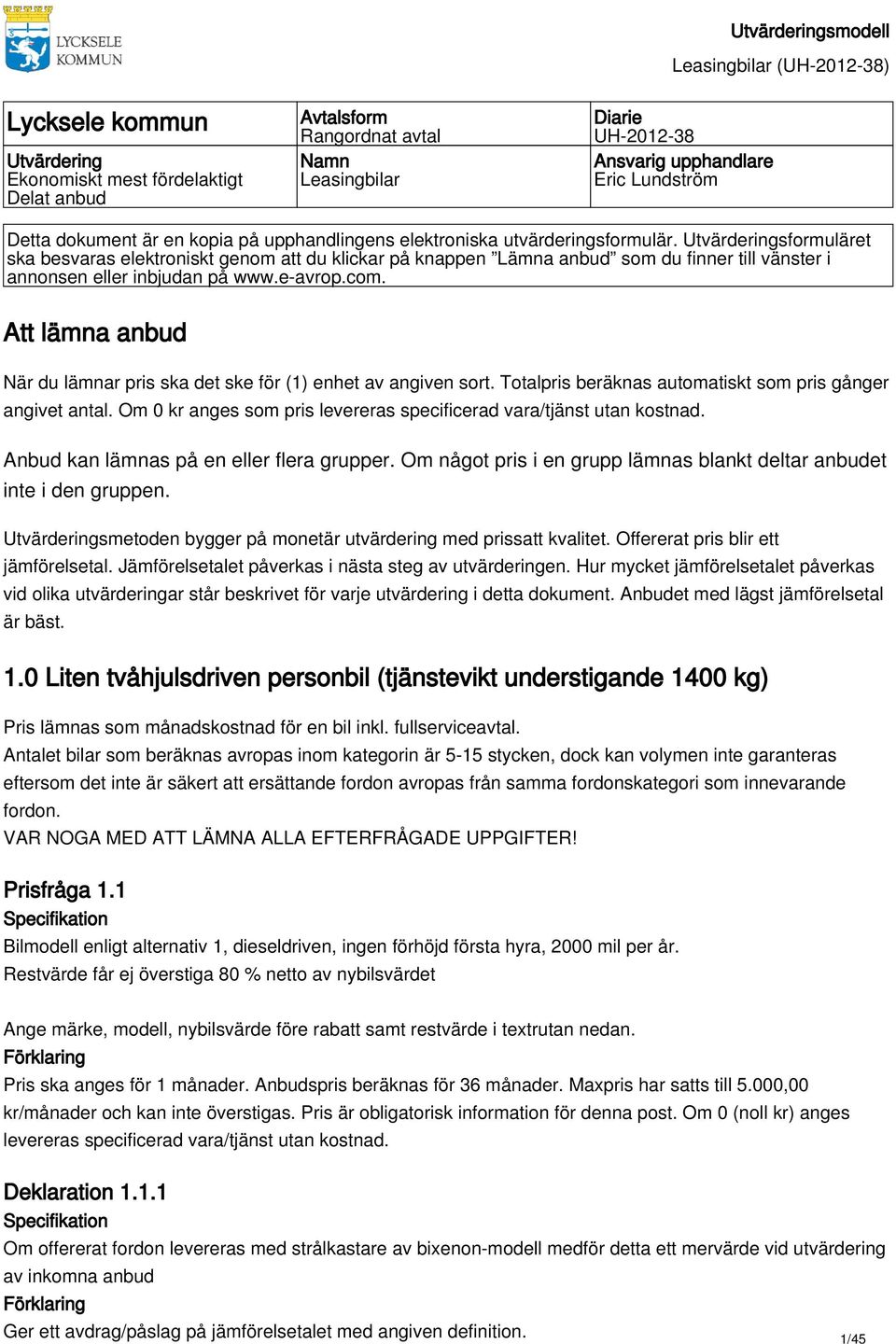 LYCKSELE KOMMUN

Utvärderingsmodell
Leasingbilar (UH-2012-38)

| Lycksele kommun | Avtalsform Rangordnat avtal | Diarie UH-2012-38 |
|---|---|---|
| Utvärdering Ekonomiskt mest fördelaktigt Delat anbud | Namn Leasingbilar | Ansvarig upphandlare Eric Lundström |

Detta dokument är en kopia på upphandlingens elektroniska utvärderingsformulär. Utvärderingsformuläret ska besvaras elektroniskt genom att du klickar på knappen ”Lämna anbud” som du finner till vänster i annonsen eller inbjudan på www.e-avrop.com.

Att lämna anbud

När du lämnar pris ska det ske för (1) enhet av angiven sort. Totalpris beräknas automatiskt som pris gånger angivet antal. Om 0 kr anges som pris levereras specificerad vara/tjänst utan kostnad.

Anbud kan lämnas på en eller flera grupper. Om något pris i en grupp lämnas blankt deltar anbudet inte i den gruppen.

Utvärderingsmetoden bygger på monetär utvärdering med prissatt kvalitet. Offererat pris blir ett jämförelsetal. Jämförelsetalet påverkas i nästa steg av utvärderingen. Hur mycket jämförelsetalet påverkas vid olika utvärderingar står beskrivet för varje utvärdering i detta dokument. Anbudet med lägst jämförelsetal är bäst.

1.0 Liten tvåhjulsdriven personbil (tjänstevikt understigande 1400 kg)

Pris lämnas som månadskostnad för en bil inkl. fullserviceavtal.
Antalet bilar som beräknas avropas inom kategorin är 5-15 stycken, dock kan volymen inte garanteras eftersom det inte är säkert att ersättande fordon avropas från samma fordonskategori som innevarande fordon.
VAR NOGA MED ATT LÄMNA ALLA EFTERFRÅGADE UPPGIFTER!

Prisfråga 1.1
Specifikation
Bilmodell enligt alternativ 1, dieseldriven, ingen förhöjd första hyra, 2000 mil per år.
Restvärde får ej överstiga 80 % netto av nybilsvärdet

Ange märke, modell, nybilsvärde före rabatt samt restvärde i textrutan nedan.
Förklaring
Pris ska anges för 1 månader. Anbudspris beräknas för 36 månader. Maxpris har satts till 5.000,00 kr/månader och kan inte överstigas. Pris är obligatorisk information för denna post. Om 0 (noll kr) anges levereras specificerad vara/tjänst utan kostnad.

Deklaration 1.1.1
Specifikation
Om offererat fordon levereras med strålkastare av bixenon-modell medför detta ett mervärde vid utvärdering av inkomna anbud
Förklaring
Ger ett avdrag/påslag på jämförelsetalet med angiven definition.

1/45